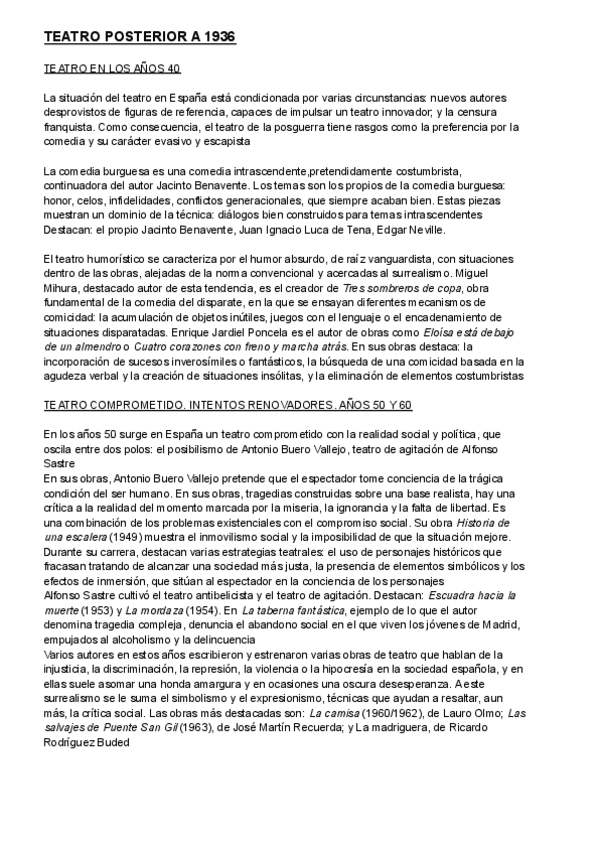 TEATRO POSTERIOR A 1936

TEATRO EN LOS AÑOS 40

La situación del teatro en España está condicionada por varias circunstancias: nuevos autores desprovistos de figuras de referencia, capaces de impulsar un teatro innovador; y la censura franquista. Como consecuencia, el teatro de la posguerra tiene rasgos como la preferencia por la comedia y su carácter evasivo y escapista

La comedia burguesa es una comedia intrascendente,pretendidamente costumbrista, continuadora del autor Jacinto Benavente. Los temas son los propios de la comedia burguesa: honor, celos, infidelidades, conflictos generacionales, que siempre acaban bien. Estas piezas muestran un dominio de la técnica: diálogos bien construidos para temas intrascendentes Destacan: el propio Jacinto Benavente, Juan Ignacio Luca de Tena, Edgar Neville.

El teatro humorístico se caracteriza por el humor absurdo, de raíz vanguardista, con situaciones dentro de las obras, alejadas de la norma convencional y acercadas al surrealismo. Miguel Mihura, destacado autor de esta tendencia, es el creador de Tres sombreros de copa, obra fundamental de la comedia del disparate, en la que se ensayan diferentes mecanismos de comicidad: la acumulación de objetos inútiles, juegos con el lenguaje o el encadenamiento de situaciones disparatadas. Enrique Jardiel Poncela es el autor de obras como Eloísa está debajo de un almendro o Cuatro corazones con freno y marcha atrás. En sus obras destaca: la incorporación de sucesos inverosímiles o fantásticos, la búsqueda de una comicidad basada en la agudeza verbal y la creación de situaciones insólitas, y la eliminación de elementos costumbristas

TEATRO COMPROMETIDO. INTENTOS RENOVADORES. AÑOS 50 Y 60

En los años 50 surge en España un teatro comprometido con la realidad social y política, que oscila entre dos polos: el posibilismo de Antonio Buero Vallejo, teatro de agitación de Alfonso Sastre
En sus obras, Antonio Buero Vallejo pretende que el espectador tome conciencia de la trágica condición del ser humano. En sus obras, tragedias construidas sobre una base realista, hay una crítica a la realidad del momento marcada por la miseria, la ignorancia y la falta de libertad. Es una combinación de los problemas existenciales con el compromiso social. Su obra Historia de una escalera (1949) muestra el inmovilismo social y la imposibilidad de que la situación mejore. Durante su carrera, destacan varias estrategias teatrales: el uso de personajes históricos que fracasan tratando de alcanzar una sociedad más justa, la presencia de elementos simbólicos y los efectos de inmersión, que sitúan al espectador en la conciencia de los personajes
Alfonso Sastre cultivó el teatro antibelicista y el teatro de agitación. Destacan: Escuadra hacia la muerte (1953) y La mordaza (1954). En La taberna fantástica, ejemplo de lo que el autor denomina tragedia compleja, denuncia el abandono social en el que viven los jóvenes de Madrid, empujados al alcoholismo y la delincuencia
Varios autores en estos años escribieron y estrenaron varias obras de teatro que hablan de la injusticia, la discriminación, la represión, la violencia o la hipocresía en la sociedad española, y en ellas suele asomar una honda amargura y en ocasiones una oscura desesperanza. A este surrealismo se le suma el simbolismo y el expresionismo, técnicas que ayudan a resaltar, aun más, la crítica social. Las obras más destacadas son: La camisa (1960/1962), de Lauro Olmo; Las salvajes de Puente San Gil (1963), de José Martín Recuerda; y La madriguera, de Ricardo Rodríguez Buded